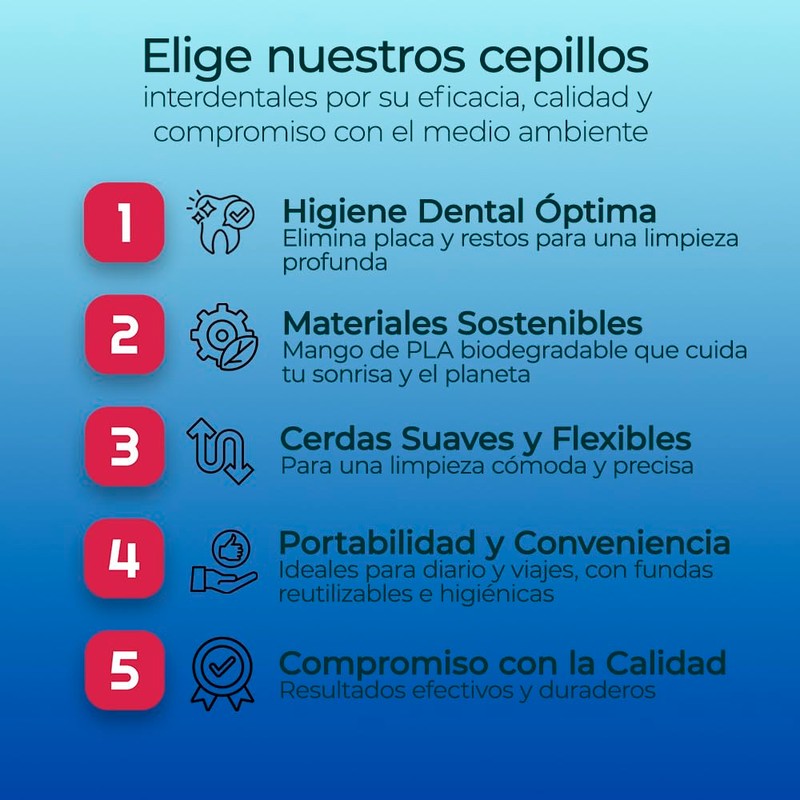 Elige nuestros cepillos
interdentales por su eficacia, calidad y compromiso con el medio ambiente

1
Higiene Dental Óptima
Elimina placa y restos para una limpieza profunda

2
Materiales Sostenibles
Mango de PLA biodegradable que cuida tu sonrisa y el planeta

3
Cerdas Suaves y Flexibles
Para una limpieza cómoda y precisa

4
Portabilidad y Conveniencia
Ideales para diario y viajes, con fundas reutilizables e higiénicas

5
Compromiso con la Calidad
Resultados efectivos y duraderos